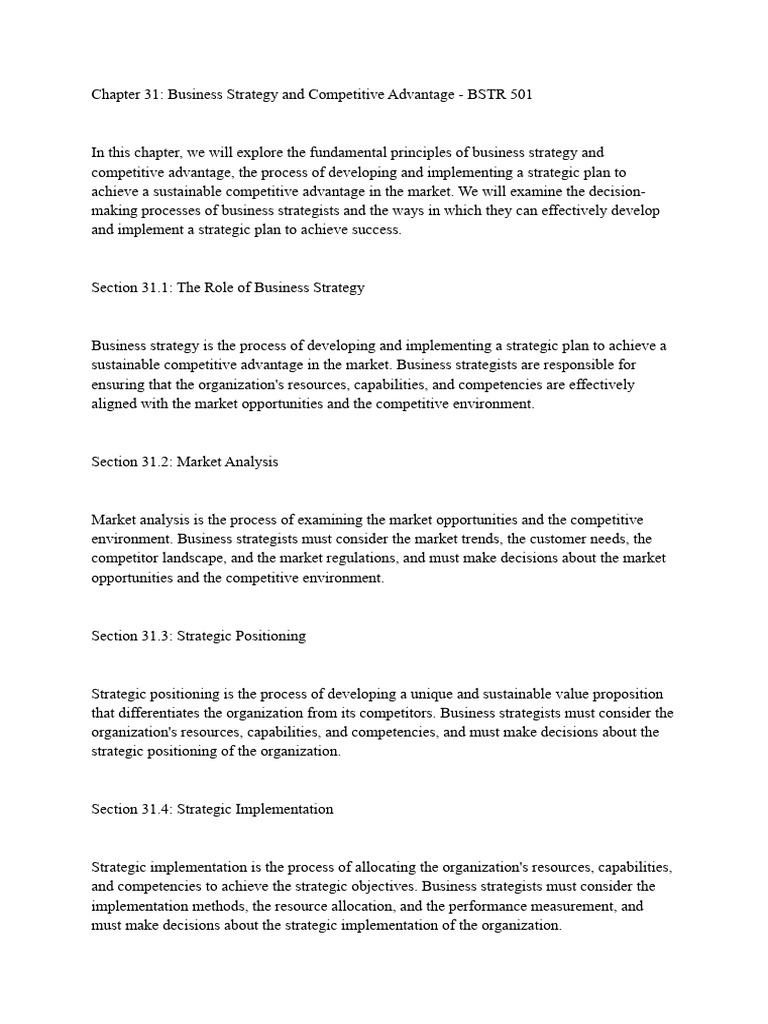 Chapter 31: Business Strategy and Competitive Advantage - BSTR 501

In this chapter, we will explore the fundamental principles of business strategy and competitive advantage, the process of developing and implementing a strategic plan to achieve a sustainable competitive advantage in the market. We will examine the decision-making processes of business strategists and the ways in which they can effectively develop and implement a strategic plan to achieve success.

Section 31.1: The Role of Business Strategy

Business strategy is the process of developing and implementing a strategic plan to achieve a sustainable competitive advantage in the market. Business strategists are responsible for ensuring that the organization's resources, capabilities, and competencies are effectively aligned with the market opportunities and the competitive environment.

Section 31.2: Market Analysis

Market analysis is the process of examining the market opportunities and the competitive environment. Business strategists must consider the market trends, the customer needs, the competitor landscape, and the market regulations, and must make decisions about the market opportunities and the competitive environment.

Section 31.3: Strategic Positioning

Strategic positioning is the process of developing a unique and sustainable value proposition that differentiates the organization from its competitors. Business strategists must consider the organization's resources, capabilities, and competencies, and must make decisions about the strategic positioning of the organization.

Section 31.4: Strategic Implementation

Strategic implementation is the process of allocating the organization's resources, capabilities, and competencies to achieve the strategic objectives. Business strategists must consider the implementation methods, the resource allocation, and the performance measurement, and must make decisions about the strategic implementation of the organization.